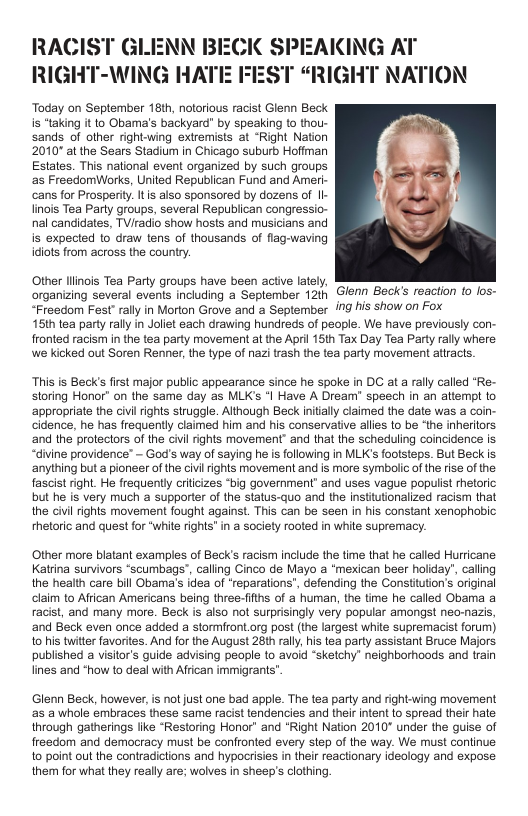 RACIST GLENN BECK SPEAKING AT RIGHT-WING HATE FEST "RIGHT NATION

Today on September 18th, notorious racist Glenn Beck is "taking it to Obama's backyard" by speaking to thousands of other right-wing extremists at "Right Nation 2010" at the Sears Stadium in Chicago suburb Hoffman Estates. This national event organized by such groups as FreedomWorks, United Republican Fund and Americans for Prosperity. It is also sponsored by dozens of Illinois Tea Party groups, several Republican congressional candidates, TV/radio show hosts and musicians and is expected to draw tens of thousands of flag-waving idiots from across the country.

Glenn Beck's reaction to losing his show on Fox

Other Illinois Tea Party groups have been active lately, organizing several events including a September 12th "Freedom Fest" rally in Morton Grove and a September 15th tea party rally in Joliet each drawing hundreds of people. We have previously confronted racism in the tea party movement at the April 15th Tax Day Tea Party rally where we kicked out Soren Renner, the type of nazi trash the tea party movement attracts.

This is Beck's first major public appearance since he spoke in DC at a rally called "Restoring Honor" on the same day as MLK's "I Have A Dream" speech in an attempt to appropriate the civil rights struggle. Although Beck initially claimed the date was a coincidence, he has frequently claimed him and his conservative allies to be "the inheritors and the protectors of the civil rights movement" and that the scheduling coincidence is "divine providence" – God's way of saying he is following in MLK's footsteps. But Beck is anything but a pioneer of the civil rights movement and is more symbolic of the rise of the fascist right. He frequently criticizes "big government" and uses vague populist rhetoric but he is very much a supporter of the status-quo and the institutionalized racism that the civil rights movement fought against. This can be seen in his constant xenophobic rhetoric and quest for "white rights" in a society rooted in white supremacy.

Other more blatant examples of Beck's racism include the time that he called Hurricane Katrina survivors "scumbags", calling Cinco de Mayo a "mexican beer holiday", calling the health care bill Obama's idea of "reparations", defending the Constitution's original claim to African Americans being three-fifths of a human, the time he called Obama a racist, and many more. Beck is also not surprisingly very popular amongst neo-nazis, and Beck even once added a stormfront.org post (the largest white supremacist forum) to his twitter favorites. And for the August 28th rally, his tea party assistant Bruce Majors published a visitor's guide advising people to avoid "sketchy" neighborhoods and train lines and "how to deal with African immigrants".

Glenn Beck, however, is not just one bad apple. The tea party and right-wing movement as a whole embraces these same racist tendencies and their intent to spread their hate through gatherings like "Restoring Honor" and "Right Nation 2010" under the guise of freedom and democracy must be confronted every step of the way. We must continue to point out the contradictions and hypocrisies in their reactionary ideology and expose them for what they really are; wolves in sheep's clothing.